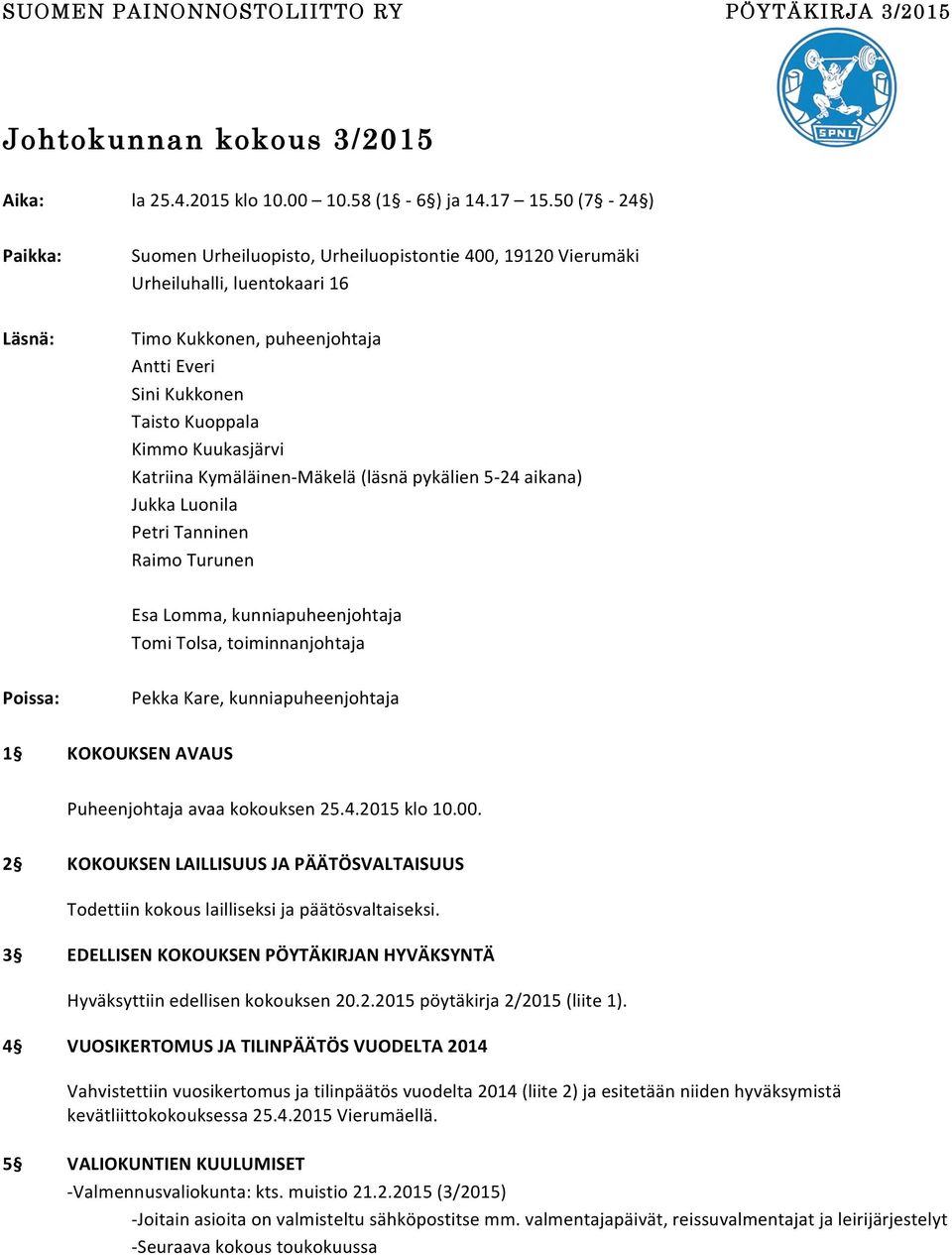 SUOMEN PAINONNOSTOLIITTO RY PÖYTÄKIRJA 3/2015

SPNL

Johtokunnan kokous 3/2015

Aika: la 25.4.2015 klo 10.00 – 10.58 (1§ - 6§) ja 14.17 – 15.50 (7§ - 24§)

Paikka: Suomen Urheiluopisto, Urheiluopistontie 400, 19120 Vierumäki
Urheiluhalli, luentokaari 16

Läsnä: Timo Kukkonen, puheenjohtaja
Antti Everi
Sini Kukkonen
Taisto Kuoppala
Kimmo Kuukasjärvi
Katriina Kymäläinen-Mäkelä (läsnä pykälien 5-24 aikana)
Jukka Luonila
Petri Tanninen
Raimo Turunen

Esa Lomma, kunniapuheenjohtaja
Tomi Tolsa, toiminnanjohtaja

Poissa: Pekka Kare, kunniapuheenjohtaja

1§ KOKOUKSEN AVAUS

Puheenjohtaja avaa kokouksen 25.4.2015 klo 10.00.

2§ KOKOUKSEN LAILLISUUS JA PÄÄTÖSVALTAISUUS

Todettiin kokous lailliseksi ja päätösvaltaiseksi.

3§ EDELLISEN KOKOUKSEN PÖYTÄKIRJAN HYVÄKSYNTÄ

Hyväksyttiin edellisen kokouksen 20.2.2015 pöytäkirja 2/2015 (liite 1).

4§ VUOSIKERTOMUS JA TILINPÄÄTÖS VUODELTA 2014

Vahvistettiin vuosikertomus ja tilinpäätös vuodelta 2014 (liite 2) ja esitetään niiden hyväksymistä kevätliittokokouksessa 25.4.2015 Vierumäellä.

5§ VALIOKUNTIEN KUULUMISET
-Valmennusvaliokunta: kts. muistio 21.2.2015 (3/2015)
-Joitain asioita on valmisteltu sähköpostitse mm. valmentajapäivät, reissuvalmentajat ja leirijärjestelyt
-Seuraava kokous toukokuussa